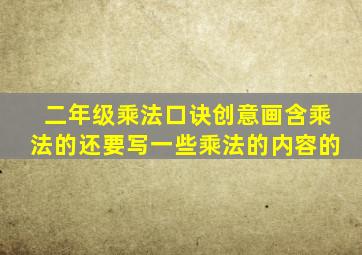 二年级乘法口诀创意画含乘法的还要写一些乘法的内容的